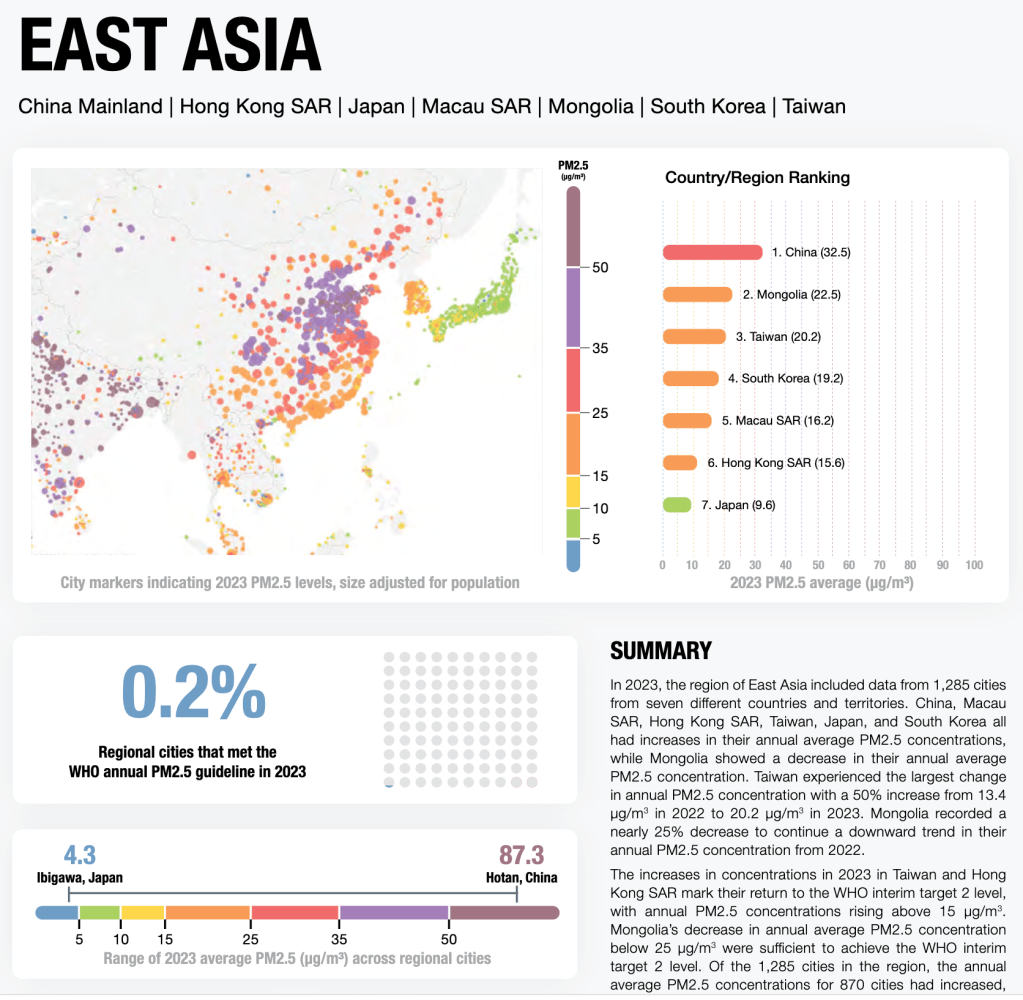 EAST ASIA

China Mainland | Hong Kong SAR | Japan | Macau SAR | Mongolia | South Korea | Taiwan

PM2.5 (μg/m³)

50
35
25
15
10
5

City markers indicating 2023 PM2.5 levels, size adjusted for population

Country/Region Ranking

1. China (32.5)
2. Mongolia (22.5)
3. Taiwan (20.2)
4. South Korea (19.2)
5. Macau SAR (16.2)
6. Hong Kong SAR (15.6)
7. Japan (9.6)

0 10 20 30 40 50 60 70 80 90 100
2023 PM2.5 average (μg/m³)

0.2%

Regional cities that met the WHO annual PM2.5 guideline in 2023

4.3
Ibigawa, Japan

87.3
Hotan, China

5 10 15 25 35 50
Range of 2023 average PM2.5 (μg/m³) across regional cities

SUMMARY

In 2023, the region of East Asia included data from 1,285 cities from seven different countries and territories. China, Macau SAR, Hong Kong SAR, Taiwan, Japan, and South Korea all had increases in their annual average PM2.5 concentrations, while Mongolia showed a decrease in their annual average PM2.5 concentration. Taiwan experienced the largest change in annual PM2.5 concentration with a 50% increase from 13.4 μg/m³ in 2022 to 20.2 μg/m³ in 2023. Mongolia recorded a nearly 25% decrease to continue a downward trend in their annual PM2.5 concentration from 2022.

The increases in concentrations in 2023 in Taiwan and Hong Kong SAR mark their return to the WHO interim target 2 level, with annual PM2.5 concentrations rising above 15 μg/m³. Mongolia's decrease in annual average PM2.5 concentration below 25 μg/m³ were sufficient to achieve the WHO interim target 2 level. Of the 1,285 cities in the region, the annual average PM2.5 concentrations for 870 cities had increased,